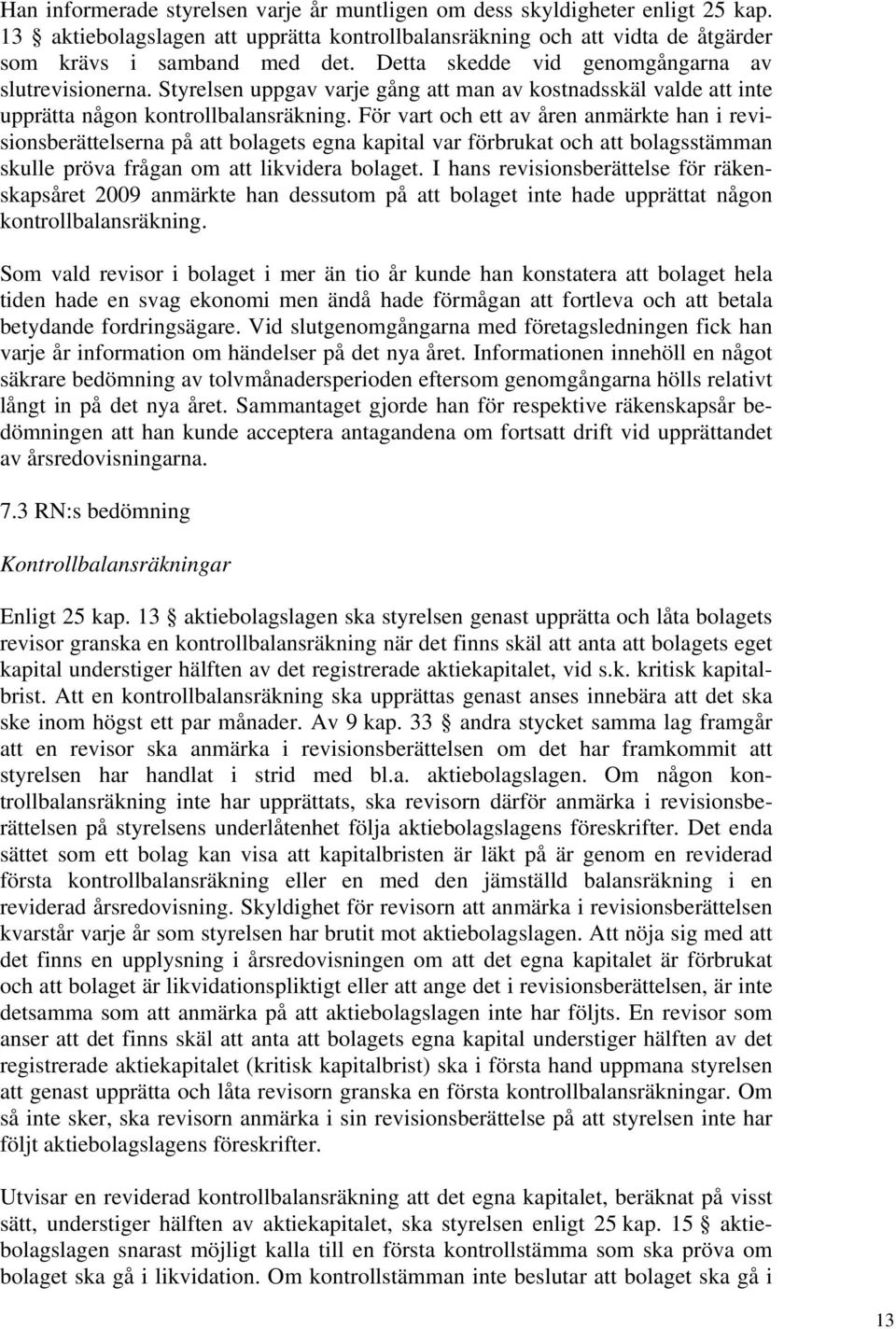 Han informerade styrelsen varje år muntligen om dess skyldigheter enligt 25 kap. 13 § aktiebolagslagen att upprätta kontrollbalansräkning och att vidta de åtgärder som krävs i samband med det. Detta skedde vid genomgångarna av slutrevisionerna. Styrelsen uppgav varje gång att man av kostnadsskäl valde att inte upprätta någon kontrollbalansräkning. För vart och ett av åren anmärkte han i revisionsberättelserna på att bolagets egna kapital var förbrukat och att bolagsstämman skulle pröva frågan om att likvidera bolaget. I hans revisionsberättelse för räkenskapsåret 2009 anmärkte han dessutom på att bolaget inte hade upprättat någon kontrollbalansräkning.

Som vald revisor i bolaget i mer än tio år kunde han konstatera att bolaget hela tiden hade en svag ekonomi men ändå hade förmågan att fortleva och att betala betydande fordringsägare. Vid slutgenomgångarna med företagsledningen fick han varje år information om händelser på det nya året. Informationen innehöll en något säkrare bedömning av tolvmånadersperioden eftersom genomgångarna hölls relativt långt in på det nya året. Sammantaget gjorde han för respektive räkenskapsår bedömningen att han kunde acceptera antagandena om fortsatt drift vid upprättandet av årsredovisningarna.

7.3 RN:s bedömning

Kontrollbalansräkningar

Enligt 25 kap. 13 § aktiebolagslagen ska styrelsen genast upprätta och låta bolagets revisor granska en kontrollbalansräkning när det finns skäl att anta att bolagets eget kapital understiger hälften av det registrerade aktiekapitalet, vid s.k. kritisk kapitalbrist. Att en kontrollbalansräkning ska upprättas genast anses innebära att det ska ske inom högst ett par månader. Av 9 kap. 33 § andra stycket samma lag framgår att en revisor ska anmärka i revisionsberättelsen om det har framkommit att styrelsen har handlat i strid med bl.a. aktiebolagslagen. Om någon kontrollbalansräkning inte har upprättats, ska revisorn därför anmärka i revisionsberättelsen på styrelsens underlåtenhet följa aktiebolagslagens föreskrifter. Det enda sättet som ett bolag kan visa att kapitalbristen är läkt på är genom en reviderad första kontrollbalansräkning eller en med den jämställd balansräkning i en reviderad årsredovisning. Skyldighet för revisorn att anmärka i revisionsberättelsen kvarstår varje år som styrelsen har brutit mot aktiebolagslagen. Att nöja sig med att det finns en upplysning i årsredovisningen om att det egna kapitalet är förbrukat och att bolaget är likvidationspliktigt eller att ange det i revisionsberättelsen, är inte detsamma som att anmärka på att aktiebolagslagen inte har följts. En revisor som anser att det finns skäl att anta att bolagets egna kapital understiger hälften av det registrerade aktiekapitalet (kritisk kapitalbrist) ska i första hand uppmana styrelsen att genast upprätta och låta revisorn granska en första kontrollbalansräkningar. Om så inte sker, ska revisorn anmärka i sin revisionsberättelse på att styrelsen inte har följt aktiebolagslagens föreskrifter.

Utvisar en reviderad kontrollbalansräkning att det egna kapitalet, beräknat på visst sätt, understiger hälften av aktiekapitalet, ska styrelsen enligt 25 kap. 15 § aktiebolagslagen snarast möjligt kalla till en första kontrollstämma som ska pröva om bolaget ska gå i likvidation. Om kontrollstämman inte beslutar att bolaget ska gå i

13